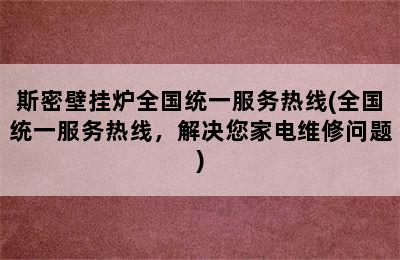 斯密壁挂炉全国统一服务热线(全国统一服务热线，解决您家电维修问题)